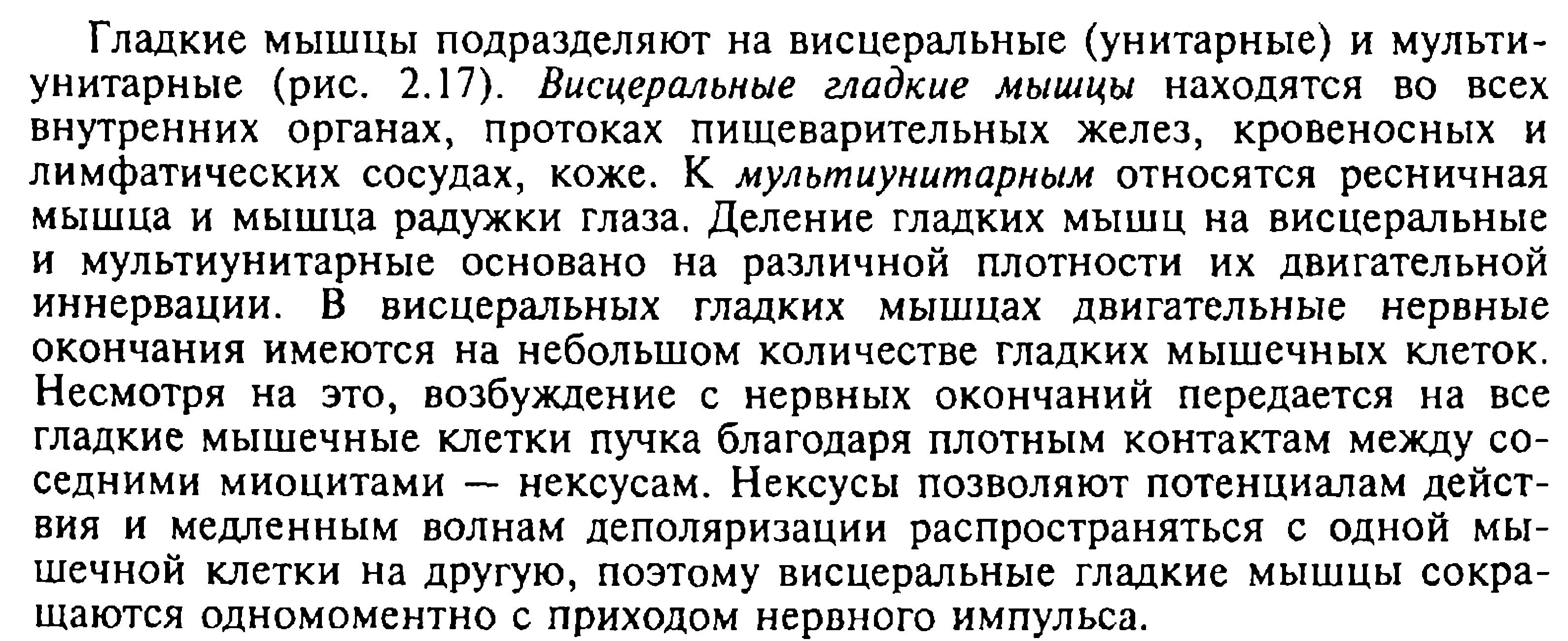 Гладкие мышцы подразделяют на висцеральные (унитарные) и мультиунитарные (рис. 2.17). Висцеральные гладкие мышцы находятся во всех внутренних органах, протоках пищеварительных желез, кровеносных и лимфатических сосудах, коже. К мультиунитарным относятся ресничная мышца и мышца радужки глаза. Деление гладких мышц на висцеральные и мультиунитарные основано на различной плотности их двигательной иннервации. В висцеральных гладких мышцах двигательные нервные окончания имеются на небольшом количестве гладких мышечных клеток. Несмотря на это, возбуждение с нервных окончаний передается на все гладкие мышечные клетки пучка благодаря плотным контактам между соседними миоцитами — нексусам. Нексусы позволяют потенциалам действия и медленным волнам деполяризации распространяться с одной мышечной клетки на другую, поэтому висцеральные гладкие мышцы сокращаются одномоментно с приходом нервного импульса.